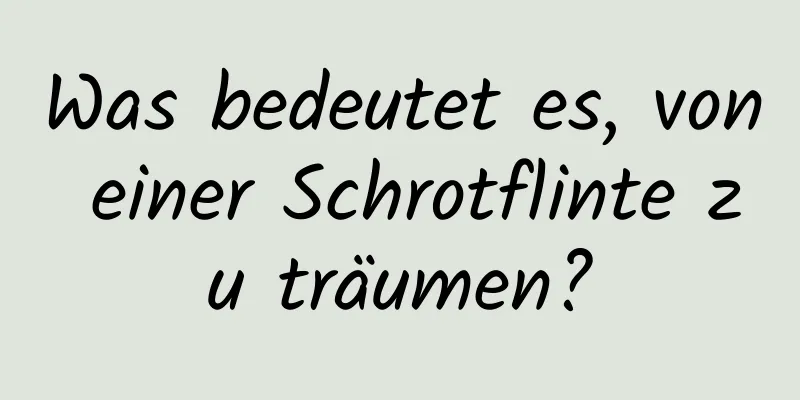 Was bedeutet es, von einer Schrotflinte zu träumen?